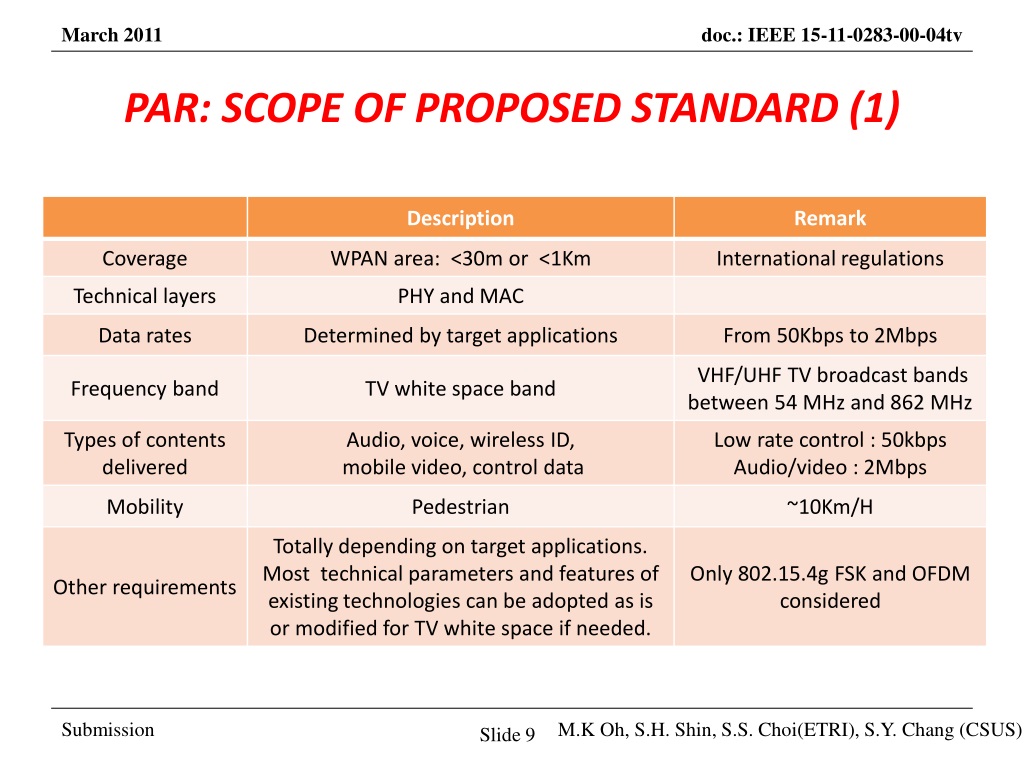 March 2011

doc.: IEEE 15-11-0283-00-04tv

PAR: SCOPE OF PROPOSED STANDARD (1)

| | Description | Remark |
|---|---|---|
| Coverage | WPAN area: <30m or <1Km | International regulations |
| Technical layers | PHY and MAC | |
| Data rates | Determined by target applications | From 50Kbps to 2Mbps |
| Frequency band | TV white space band | VHF/UHF TV broadcast bands between 54 MHz and 862 MHz |
| Types of contents delivered | Audio, voice, wireless ID, mobile video, control data | Low rate control : 50kbps Audio/video : 2Mbps |
| Mobility | Pedestrian | ~10Km/H |
| Other requirements | Totally depending on target applications. Most technical parameters and features of existing technologies can be adopted as is or modified for TV white space if needed. | Only 802.15.4g FSK and OFDM considered |

Submission

Slide 9

M.K Oh, S.H. Shin, S.S. Choi(ETRI), S.Y. Chang (CSUS)